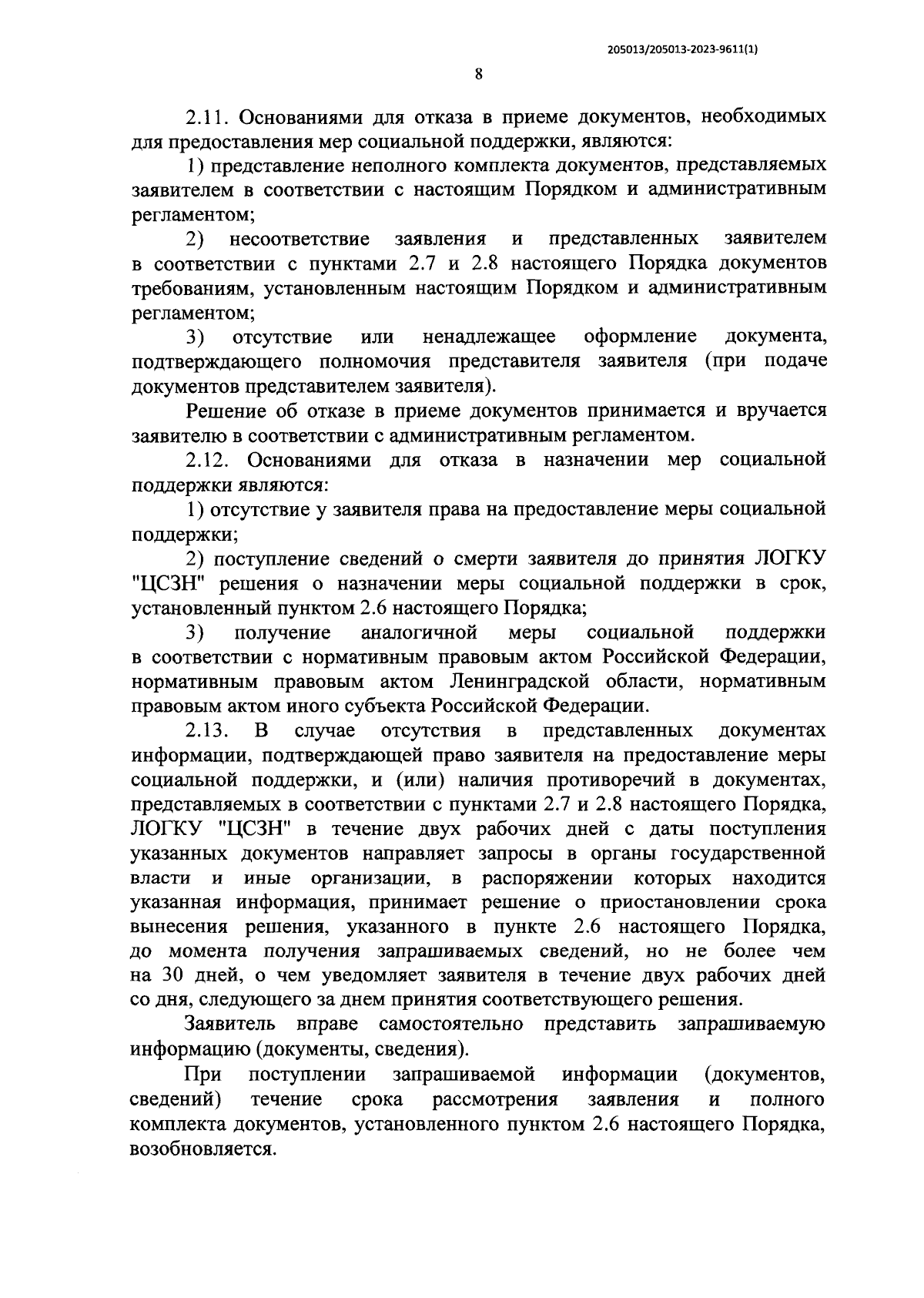 205013/205013-2023-9611(1)

8

2.11. Основаниями для отказа в приеме документов, необходимых для предоставления мер социальной поддержки, являются:

1) представление неполного комплекта документов, представляемых заявителем в соответствии с настоящим Порядком и административным регламентом;

2) несоответствие заявления и представленных заявителем в соответствии с пунктами 2.7 и 2.8 настоящего Порядка документов требованиям, установленным настоящим Порядком и административным регламентом;

3) отсутствие или ненадлежащее оформление документа, подтверждающего полномочия представителя заявителя (при подаче документов представителем заявителя).

Решение об отказе в приеме документов принимается и вручается заявителю в соответствии с административным регламентом.

2.12. Основаниями для отказа в назначении мер социальной поддержки являются:

1) отсутствие у заявителя права на предоставление меры социальной поддержки;

2) поступление сведений о смерти заявителя до принятия ЛОГКУ "ЦСЗН" решения о назначении меры социальной поддержки в срок, установленный пунктом 2.6 настоящего Порядка;

3) получение аналогичной меры социальной поддержки в соответствии с нормативным правовым актом Российской Федерации, нормативным правовым актом Ленинградской области, нормативным правовым актом иного субъекта Российской Федерации.

2.13. В случае отсутствия в представленных документах информации, подтверждающей право заявителя на предоставление меры социальной поддержки, и (или) наличия противоречий в документах, представляемых в соответствии с пунктами 2.7 и 2.8 настоящего Порядка, ЛОГКУ "ЦСЗН" в течение двух рабочих дней с даты поступления указанных документов направляет запросы в органы государственной власти и иные организации, в распоряжении которых находится указанная информация, принимает решение о приостановлении срока вынесения решения, указанного в пункте 2.6 настоящего Порядка, до момента получения запрашиваемых сведений, но не более чем на 30 дней, о чем уведомляет заявителя в течение двух рабочих дней со дня, следующего за днем принятия соответствующего решения.

Заявитель вправе самостоятельно представить запрашиваемую информацию (документы, сведения).

При поступлении запрашиваемой информации (документов, сведений) течение срока рассмотрения заявления и полного комплекта документов, установленного пунктом 2.6 настоящего Порядка, возобновляется.